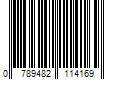 0 789482 114169